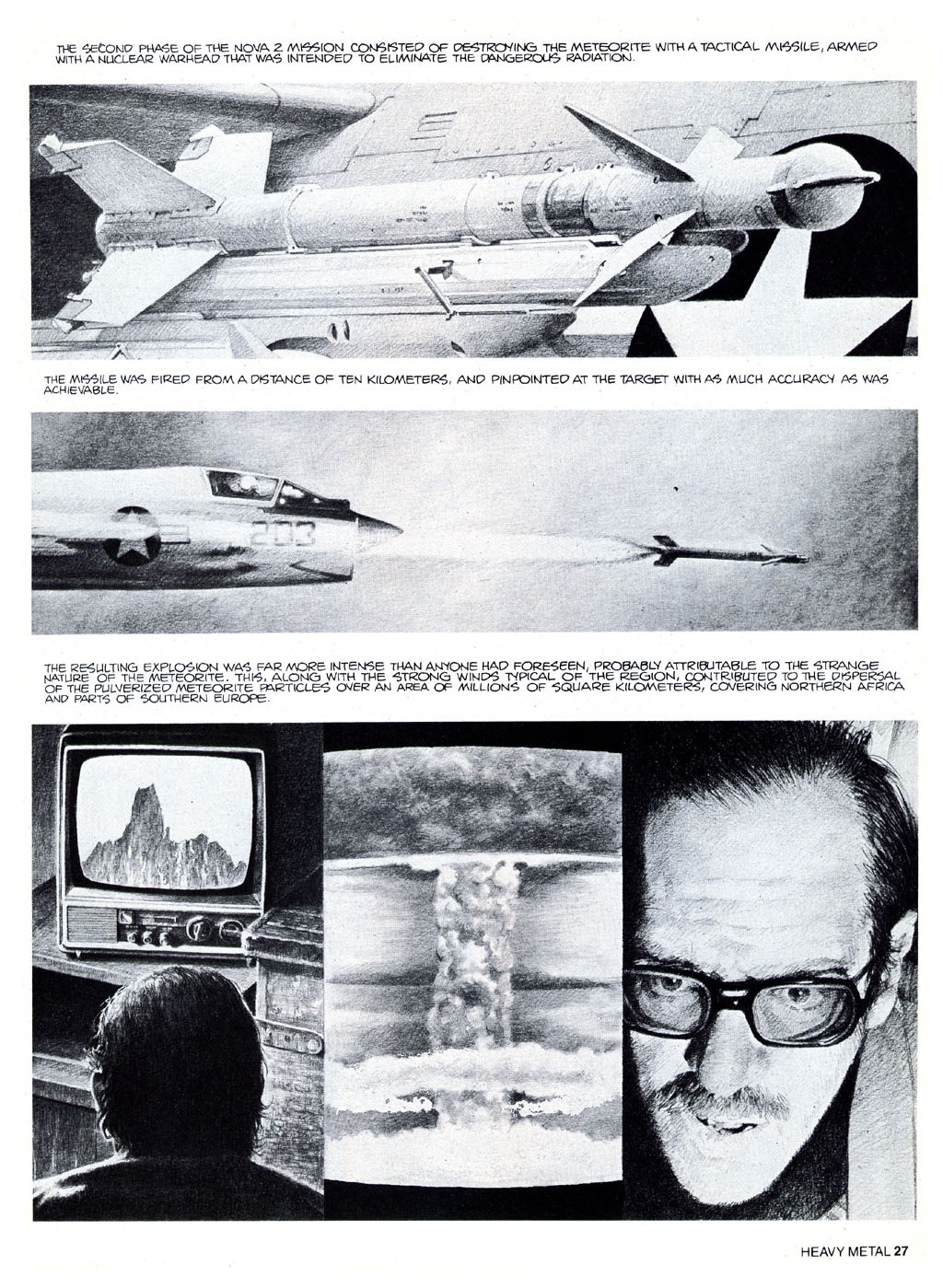 THE SECOND PHASE OF THE NOVA 2 MISSION CONSISTED OF DESTROYING THE METEORITE WITH A TACTICAL MISSILE, ARMED WITH A NUCLEAR WARHEAD THAT WAS INTENDED TO ELIMINATE THE DANGEROUS RADIATION.

THE MISSILE WAS FIRED FROM A DISTANCE OF TEN KILOMETERS, AND PINPOINTED AT THE TARGET WITH AS MUCH ACCURACY AS WAS ACHIEVABLE.

203

THE RESULTING EXPLOSION WAS FAR MORE INTENSE THAN ANYONE HAD FORESEEN, PROBABLY ATTRIBUTABLE TO THE STRANGE NATURE OF THE METEORITE. THIS, ALONG WITH THE STRONG WINDS TYPICAL OF THE REGION, CONTRIBUTED TO THE DISPERSAL OF THE PULVERIZED METEORITE PARTICLES OVER AN AREA OF MILLIONS OF SQUARE KILOMETERS, COVERING NORTHERN AFRICA AND PARTS OF SOUTHERN EUROPE.

HEAVY METAL 27